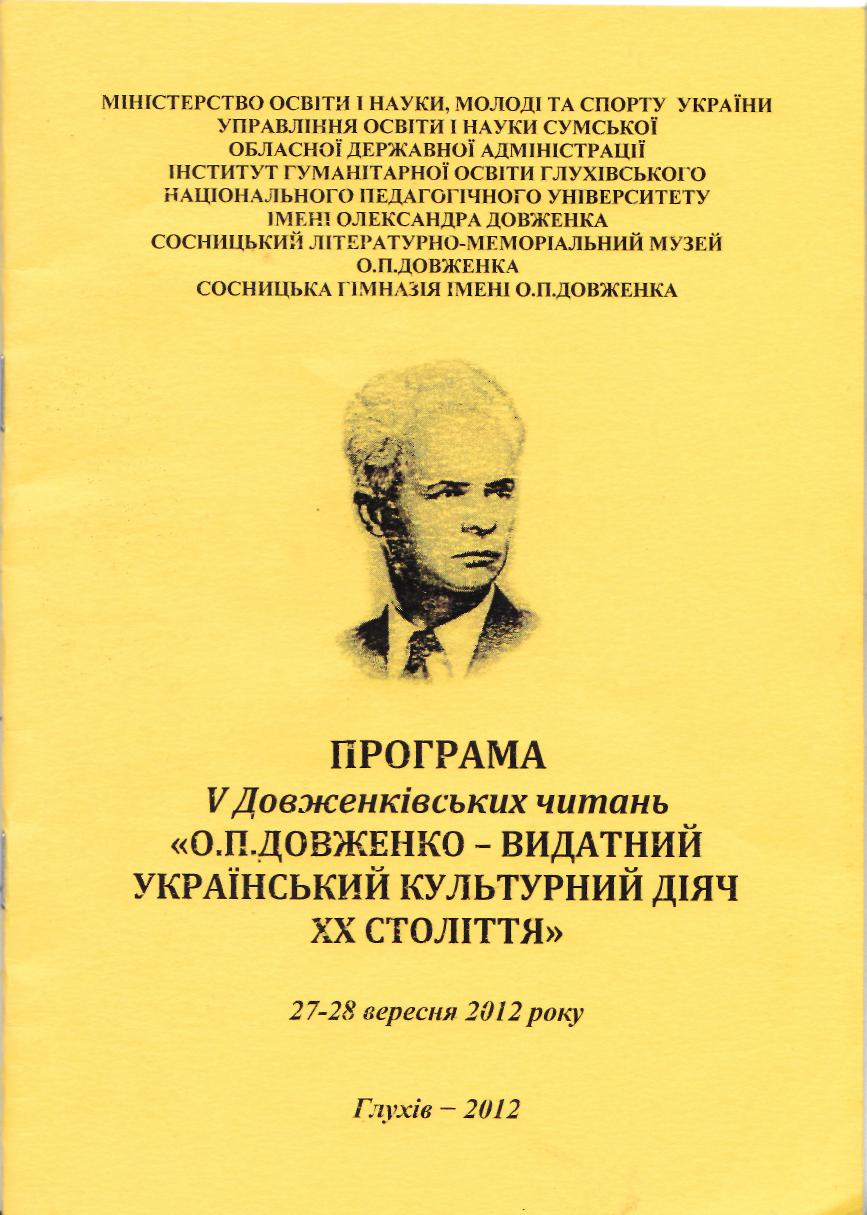 МІНІСТЕРСТВО ОСВІТИ І НАУКИ, МОЛОДІ ТА СПОРТУ УКРАЇНИ
УПРАВЛІННЯ ОСВІТИ І НАУКИ СУМСЬКОЇ
ОБЛАСНОЇ ДЕРЖАВНОЇ АДМІНІСТРАЦІЇ
ІНСТИТУТ ГУМАНІТАРНОЇ ОСВІТИ ГЛУХІВСЬКОГО
НАЦІОНАЛЬНОГО ПЕДАГОГІЧНОГО УНІВЕРСИТЕТУ
ІМЕНІ ОЛЕКСАНДРА ДОВЖЕНКА
СОСНИЦЬКИЙ ЛІТЕРАТУРНО-МЕМОРІАЛЬНИЙ МУЗЕЙ
О.П.ДОВЖЕНКА
СОСНИЦЬКА ГІМНАЗІЯ ІМЕНІ О.П.ДОВЖЕНКА

ПРОГРАМА
V Довженківських читань
«О.П.ДОВЖЕНКО – ВИДАТНИЙ УКРАЇНСЬКИЙ КУЛЬТУРНИЙ ДІЯЧ XX СТОЛІТТЯ»

27-28 вересня 2012 року

Глухів – 2012